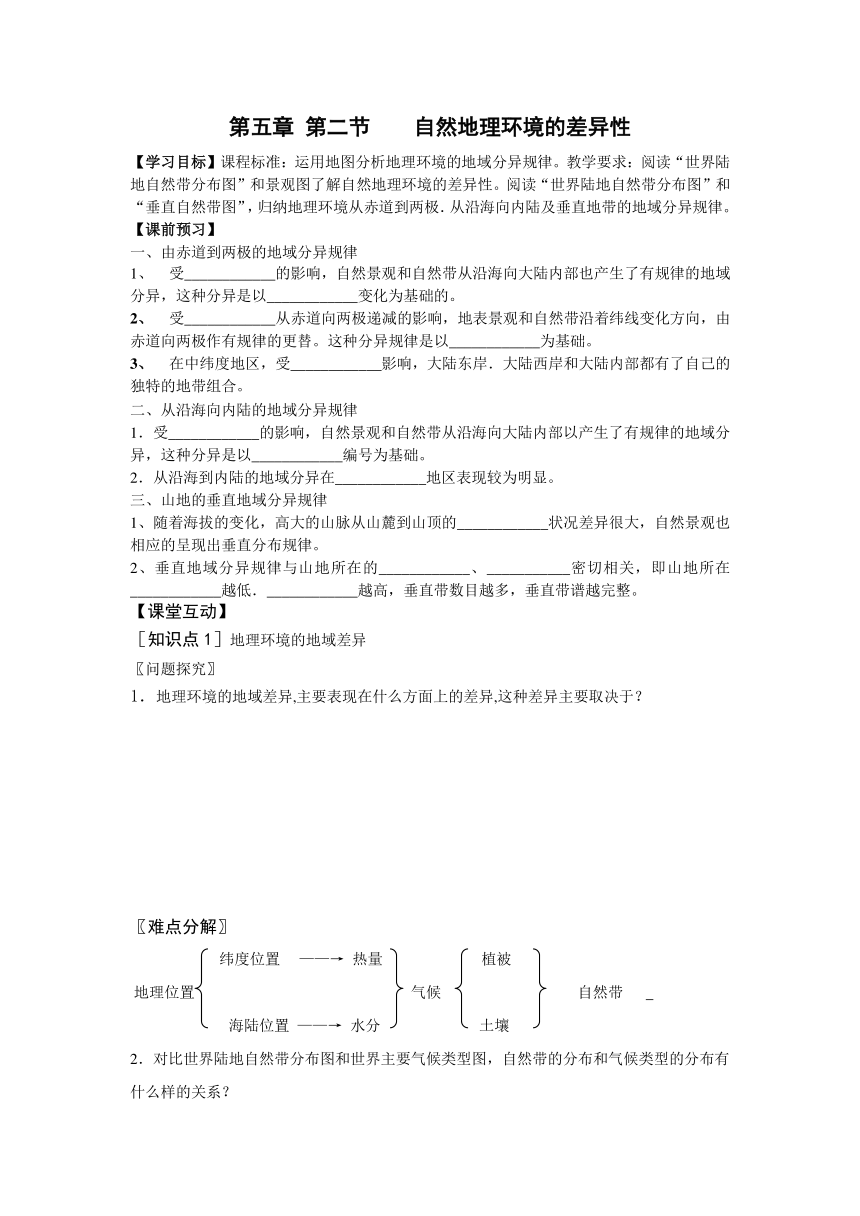 第五章 第二节　　自然地理环境的差异性

【学习目标】课程标准：运用地图分析地理环境的地域分异规律。教学要求：阅读“世界陆地自然带分布图”和景观图了解自然地理环境的差异性。阅读“世界陆地自然带分布图”和“垂直自然带图”，归纳地理环境从赤道到两极．从沿海向内陆及垂直地带的地域分异规律。

【课前预习】

一、由赤道到两极的地域分异规律

1、　受____________的影响，自然景观和自然带从沿海向大陆内部也产生了有规律的地域分异，这种分异是以____________变化为基础的。

2、　受____________从赤道向两极递减的影响，地表景观和自然带沿着纬线变化方向，由赤道向两极作有规律的更替。这种分异规律是以____________为基础。

3、　在中纬度地区，受____________影响，大陆东岸．大陆西岸和大陆内部都有了自己的独特的地带组合。

二、从沿海向内陆的地域分异规律

1．受____________的影响，自然景观和自然带从沿海向大陆内部以产生了有规律的地域分异，这种分异是以____________编号为基础。

2．从沿海到内陆的地域分异在____________地区表现较为明显。

三、山地的垂直地域分异规律

1、随着海拔的变化，高大的山脉从山麓到山顶的____________状况差异很大，自然景观也相应的呈现出垂直分布规律。

2、垂直地域分异规律与山地所在的____________、____________密切相关，即山地所在____________越低．____________越高，垂直带数目越多，垂直带谱越完整。

【课堂互动】

［知识点 1］地理环境的地域差异

〖问题探究〗

1．地理环境的地域差异,主要表现在什么方面上的差异,这种差异主要取决于？

〖难点分解〗

地理位置 纬度位置 ——→ 热量 海陆位置 ——→ 水分 气候 植被 土壤 自然带 _

2．对比世界陆地自然带分布图和世界主要气候类型图，自然带的分布和气候类型的分布有什么样的关系？